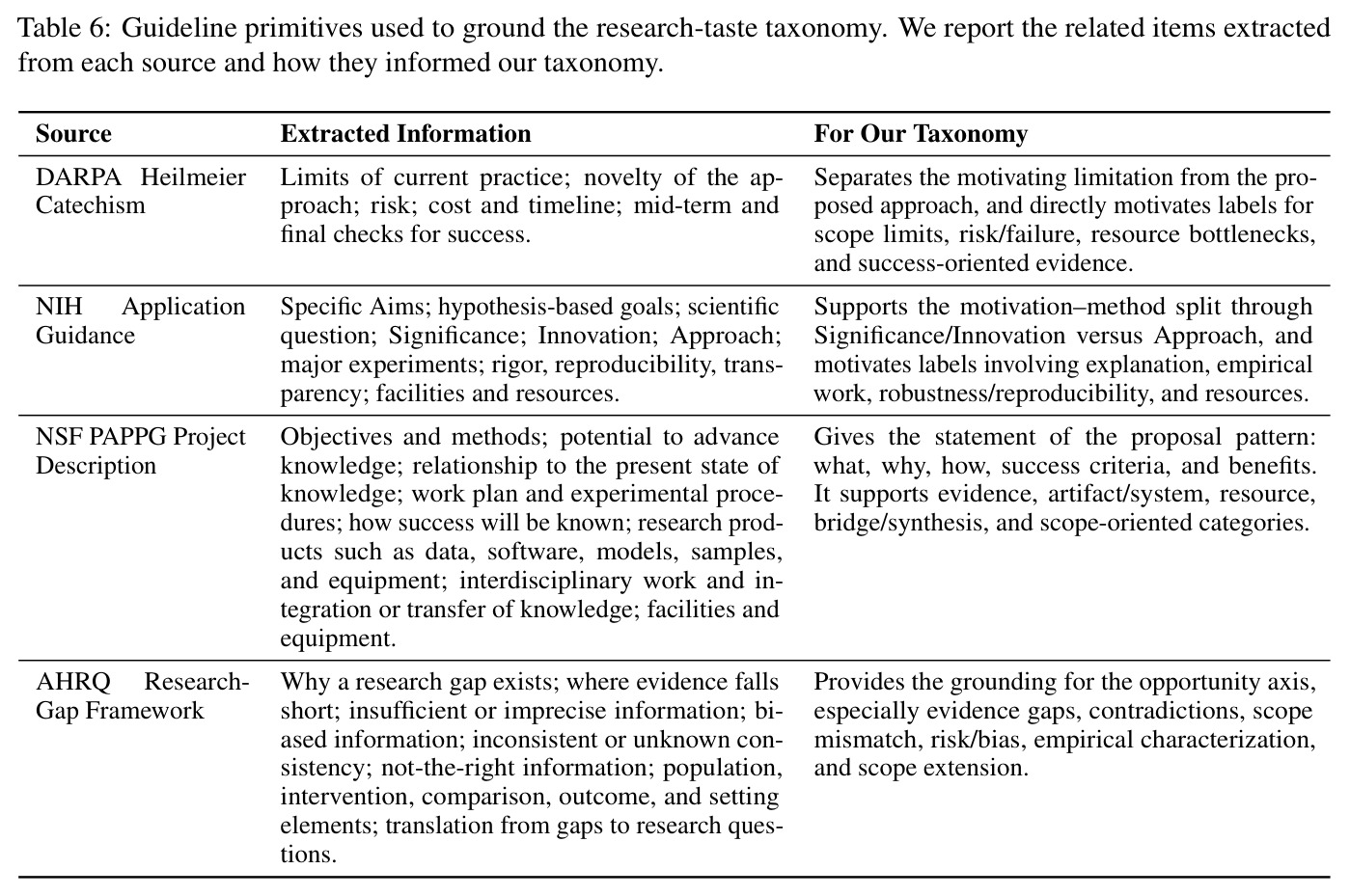 Table 6: Guideline primitives used to ground the research-taste taxonomy. We report the related items extracted from each source and how they informed our taxonomy.

| Source | Extracted Information | For Our Taxonomy |
|---|---|---|
| DARPA Heilmeier Catechism | Limits of current practice; novelty of the approach; risk; cost and timeline; mid-term and final checks for success. | Separates the motivating limitation from the proposed approach, and directly motivates labels for scope limits, risk/failure, resource bottlenecks, and success-oriented evidence. |
| NIH Application Guidance | Specific Aims; hypothesis-based goals; scientific question; Significance; Innovation; Approach; major experiments; rigor, reproducibility, transparency; facilities and resources. | Supports the motivation–method split through Significance/Innovation versus Approach, and motivates labels involving explanation, empirical work, robustness/reproducibility, and resources. |
| NSF PAPPG Project Description | Objectives and methods; potential to advance knowledge; relationship to the present state of knowledge; work plan and experimental procedures; how success will be known; research products such as data, software, models, samples, and equipment; interdisciplinary work and integration or transfer of knowledge; facilities and equipment. | Gives the statement of the proposal pattern: what, why, how, success criteria, and benefits. It supports evidence, artifact/system, resource, bridge/synthesis, and scope-oriented categories. |
| AHRQ Research-Gap Framework | Why a research gap exists; where evidence falls short; insufficient or imprecise information; biased information; inconsistent or unknown consistency; not-the-right information; population, intervention, comparison, outcome, and setting elements; translation from gaps to research questions. | Provides the grounding for the opportunity axis, especially evidence gaps, contradictions, scope mismatch, risk/bias, empirical characterization, and scope extension. |